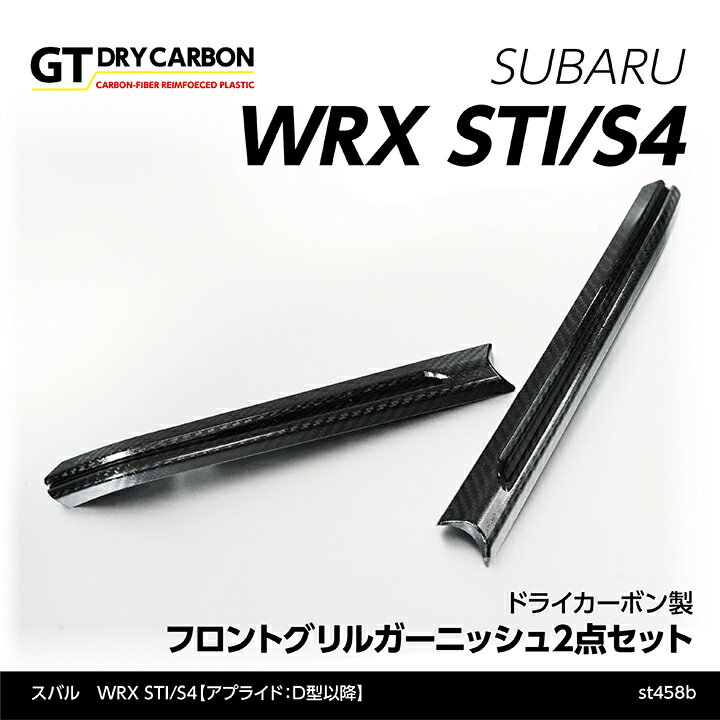 GT DRY CARBON
CARBON-FIBER REIMFOECED PLASTIC

SUBARU
WRX STI/S4

ドライカーボン製
フロントグリルガーニッシュ2点セット

スバル　WRX STI/S4【アプライド：D型以降】

st458b